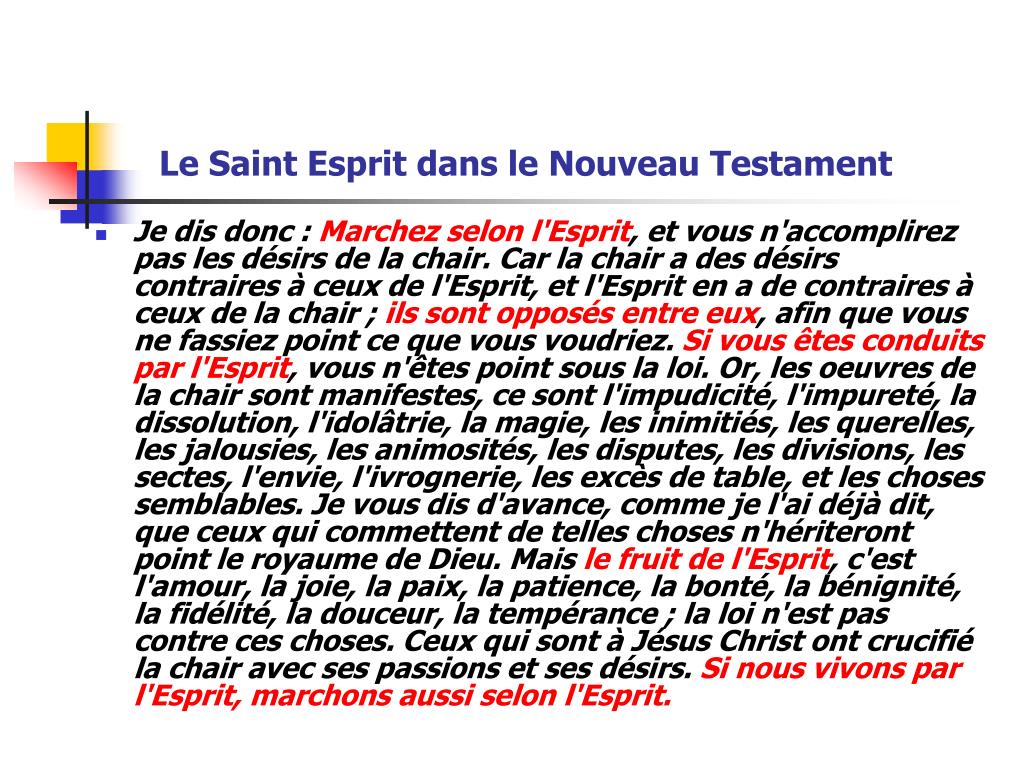 Le Saint Esprit dans le Nouveau Testament

Je dis donc : Marchez selon l'Esprit, et vous n'accomplirez pas les désirs de la chair. Car la chair a des désirs contraires à ceux de l'Esprit, et l'Esprit en a de contraires à ceux de la chair ; ils sont opposés entre eux, afin que vous ne fassiez point ce que vous voudriez. Si vous êtes conduits par l'Esprit, vous n'êtes point sous la loi. Or, les oeuvres de la chair sont manifestes, ce sont l'impudicité, l'impureté, la dissolution, l'idolâtrie, la magie, les inimitiés, les querelles, les jalousies, les animosités, les disputes, les divisions, les sectes, l'envie, l'ivrognerie, les excès de table, et les choses semblables. Je vous dis d'avance, comme je l'ai déjà dit, que ceux qui commettent de telles choses n'hériteront point le royaume de Dieu. Mais le fruit de l'Esprit, c'est l'amour, la joie, la paix, la patience, la bonté, la bénignité, la fidélité, la douceur, la tempérance ; la loi n'est pas contre ces choses. Ceux qui sont à Jésus Christ ont crucifié la chair avec ses passions et ses désirs. Si nous vivons par l'Esprit, marchons aussi selon l'Esprit.